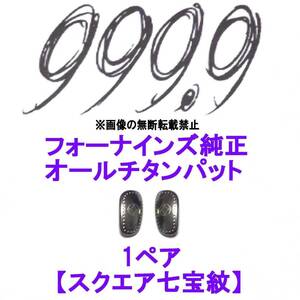 999.9

※画像の無断転載禁止

フォーナインズ純正
オールチタンパット

1ペア
【スクエア七宝紋】